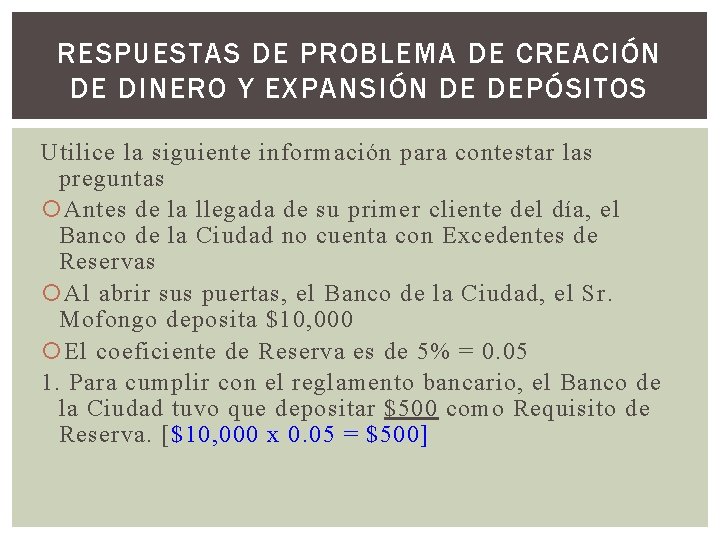 RESPUESTAS DE PROBLEMA DE CREACIÓN DE DINERO Y EXPANSIÓN DE DEPÓSITOS

Utilice la siguiente información para contestar las preguntas

Antes de la llegada de su primer cliente del día, el Banco de la Ciudad no cuenta con Excedentes de Reservas

Al abrir sus puertas, el Banco de la Ciudad, el Sr. Mofongo deposita \$10,000

El coeficiente de Reserva es de 5% = 0.05

1. Para cumplir con el reglamento bancario, el Banco de la Ciudad tuvo que depositar \$500 como Requisito de Reserva. [\$10,000 x 0.05 = \$500]